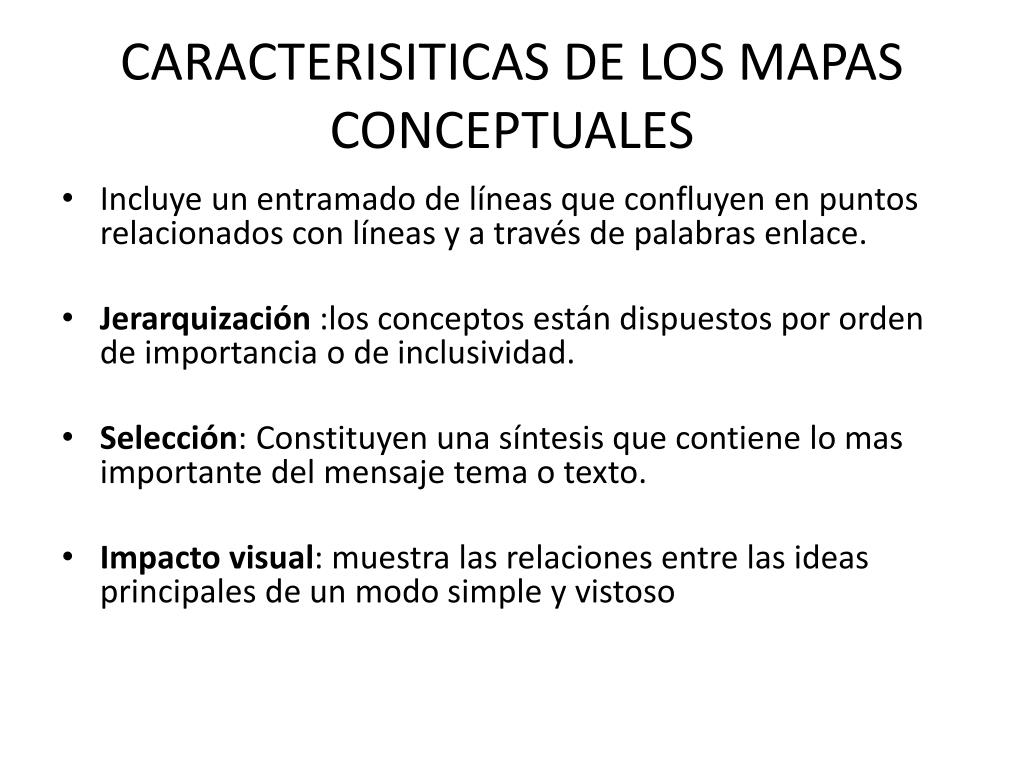 CARACTERISITICAS DE LOS MAPAS CONCEPTUALES

• Incluye un entramado de líneas que confluyen en puntos relacionados con líneas y a través de palabras enlace.

• Jerarquización :los conceptos están dispuestos por orden de importancia o de inclusividad.

• Selección: Constituyen una síntesis que contiene lo mas importante del mensaje tema o texto.

• Impacto visual: muestra las relaciones entre las ideas principales de un modo simple y vistoso